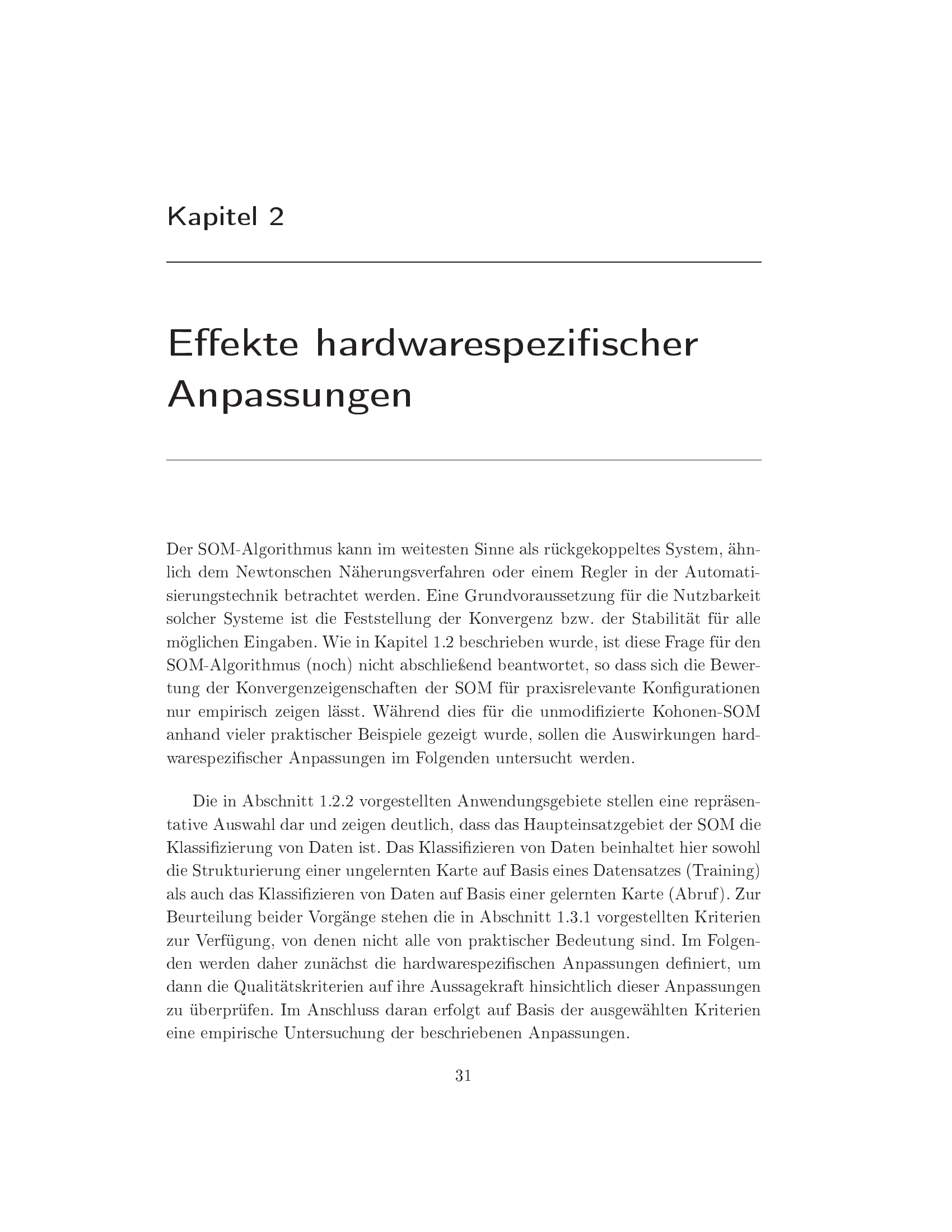 Kapitel 2

Effekte hardwarespezifischer Anpassungen

Der SOM-Algorithmus kann im weitesten Sinne als rückgekoppeltes System, ähnlich dem Newtonschen Näherungsverfahren oder einem Regler in der Automatisierungstechnik betrachtet werden. Eine Grundvoraussetzung für die Nutzbarkeit solcher Systeme ist die Feststellung der Konvergenz bzw. der Stabilität für alle möglichen Eingaben. Wie in Kapitel 1.2 beschrieben wurde, ist diese Frage für den SOM-Algorithmus (noch) nicht abschließend beantwortet, so dass sich die Bewertung der Konvergenzeigenschaften der SOM für praxisrelevante Konfigurationen nur empirisch zeigen lässt. Während dies für die unmodifizierte Kohonen-SOM anhand vieler praktischer Beispiele gezeigt wurde, sollen die Auswirkungen hardwarespezifischer Anpassungen im Folgenden untersucht werden.

Die in Abschnitt 1.2.2 vorgestellten Anwendungsgebiete stellen eine repräsentative Auswahl dar und zeigen deutlich, dass das Haupteinsatzgebiet der SOM die Klassifizierung von Daten ist. Das Klassifizieren von Daten beinhaltet hier sowohl die Strukturierung einer ungelernten Karte auf Basis eines Datensatzes (Training) als auch das Klassifizieren von Daten auf Basis einer gelernten Karte (Abruf). Zur Beurteilung beider Vorgänge stehen die in Abschnitt 1.3.1 vorgestellten Kriterien zur Verfügung, von denen nicht alle von praktischer Bedeutung sind. Im Folgenden werden daher zunächst die hardwarespezifischen Anpassungen definiert, um dann die Qualitätskriterien auf ihre Aussagekraft hinsichtlich dieser Anpassungen zu überprüfen. Im Anschluss daran erfolgt auf Basis der ausgewählten Kriterien eine empirische Untersuchung der beschriebenen Anpassungen.

31